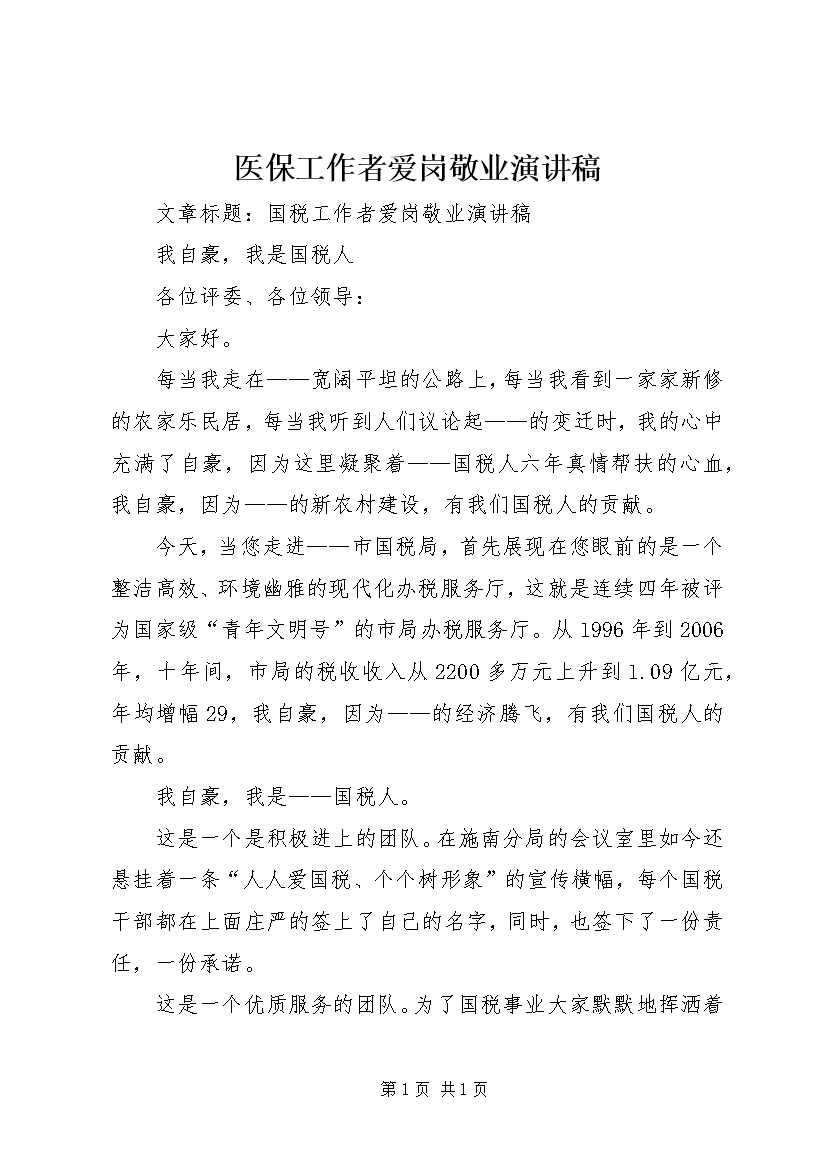 医保工作者爱岗敬业演讲稿

文章标题：国税工作者爱岗敬业演讲稿

我自豪，我是国税人

各位评委、各位领导：

大家好。

每当我走在——宽阔平坦的公路上，每当我看到一家家新修的农家乐民居，每当我听到人们议论起——的变迁时，我的心中充满了自豪，因为这里凝聚着——国税人六年真情帮扶的心血，我自豪，因为——的新农村建设，有我们国税人的贡献。

今天，当您走进——市国税局，首先展现在您眼前的是一个整洁高效、环境幽雅的现代化办税服务厅，这就是连续四年被评为国家级“青年文明号”的市局办税服务厅。从1996年到2006年，十年间，市局的税收收入从2200多万元上升到1.09亿元，年均增幅29，我自豪，因为——的经济腾飞，有我们国税人的贡献。

我自豪，我是——国税人。

这是一个是积极进上的团队。在施南分局的会议室里如今还悬挂着一条“人人爱国税、个个树形象”的宣传横幅，每个国税干部都在上面庄严的签上了自己的名字，同时，也签下了一份责任，一份承诺。

这是一个优质服务的团队。为了国税事业大家默默地挥洒着

第1页 共1页